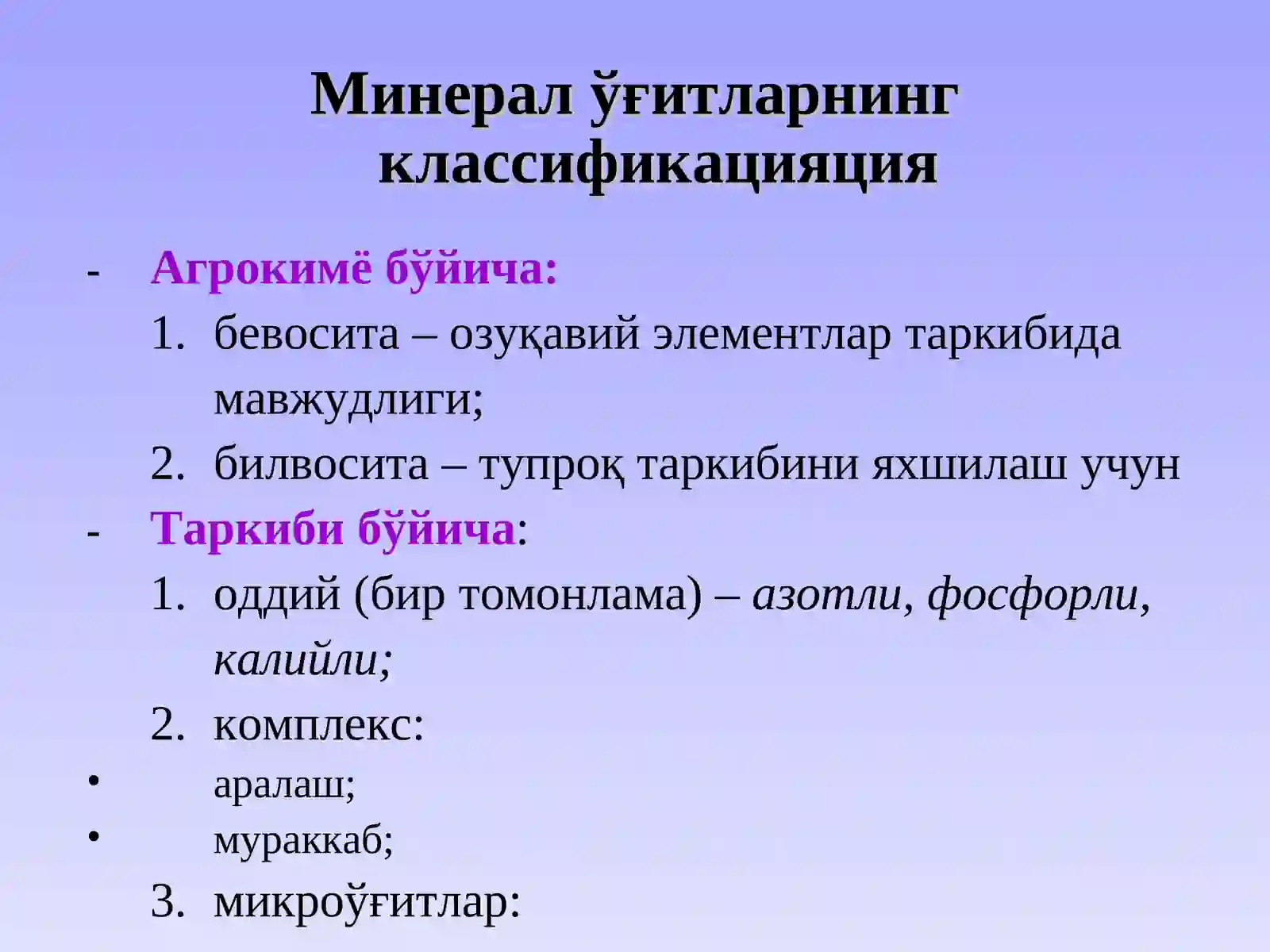 Минерал ўғитларнинг классификацияция

- Агрокимё бўйича:
1. бевосита – озуқавий элементлар таркибида мавжудлиги;
2. билвосита – тупроқ таркибини яхшилаш учун
- Таркиби бўйича:
1. оддий (бир томонлама) – азотли, фосфорли, калийли;
2. комплекс:
• аралаш;
• мураккаб;
3. микроўғитлар: